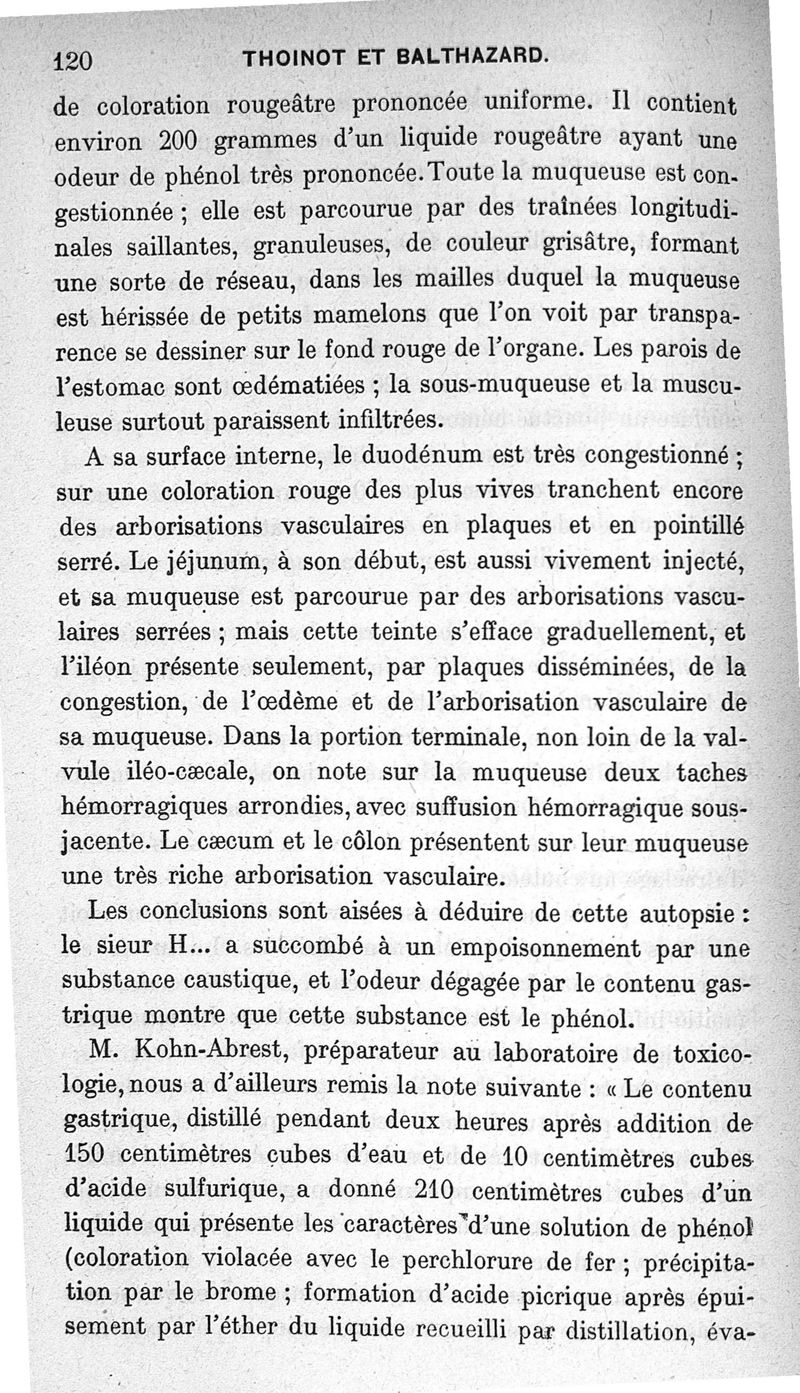 120 THOINOT ET BALTHAZARD.

de coloration rougeâtre prononcée uniforme. Il contient environ 200 grammes d'un liquide rougeâtre ayant une odeur de phénol très prononcée. Toute la muqueuse est congestionnée ; elle est parcourue par des traînées longitudinales saillantes, granuleuses, de couleur grisâtre, formant une sorte de réseau, dans les mailles duquel la muqueuse est hérissée de petits mamelons que l'on voit par transparence se dessiner sur le fond rouge de l'organe. Les parois de l'estomac sont œdématiées ; la sous-muqueuse et la musculeuse surtout paraissent infiltrées.

A sa surface interne, le duodénum est très congestionné ; sur une coloration rouge des plus vives tranchent encore des arborisations vasculaires en plaques et en pointillé serré. Le jéjunum, à son début, est aussi vivement injecté, et sa muqueuse est parcourue par des arborisations vasculaires serrées ; mais cette teinte s'efface graduellement, et l'iléon présente seulement, par plaques disséminées, de la congestion, de l'œdème et de l'arborisation vasculaire de sa muqueuse. Dans la portion terminale, non loin de la valvule iléo-cæcale, on note sur la muqueuse deux taches hémorragiques arrondies, avec suffusion hémorragique sous-jacente. Le cæcum et le côlon présentent sur leur muqueuse une très riche arborisation vasculaire.

Les conclusions sont aisées à déduire de cette autopsie : le sieur H... a succombé à un empoisonnement par une substance caustique, et l'odeur dégagée par le contenu gastrique montre que cette substance est le phénol.

M. Kohn-Abrest, préparateur au laboratoire de toxicologie, nous a d'ailleurs remis la note suivante : « Le contenu gastrique, distillé pendant deux heures après addition de 150 centimètres cubes d'eau et de 10 centimètres cubes d'acide sulfurique, a donné 210 centimètres cubes d'un liquide qui présente les caractères d'une solution de phénol (coloration violacée avec le perchlorure de fer ; précipitation par le brome ; formation d'acide picrique après épuisement par l'éther du liquide recueilli par distillation, éva-